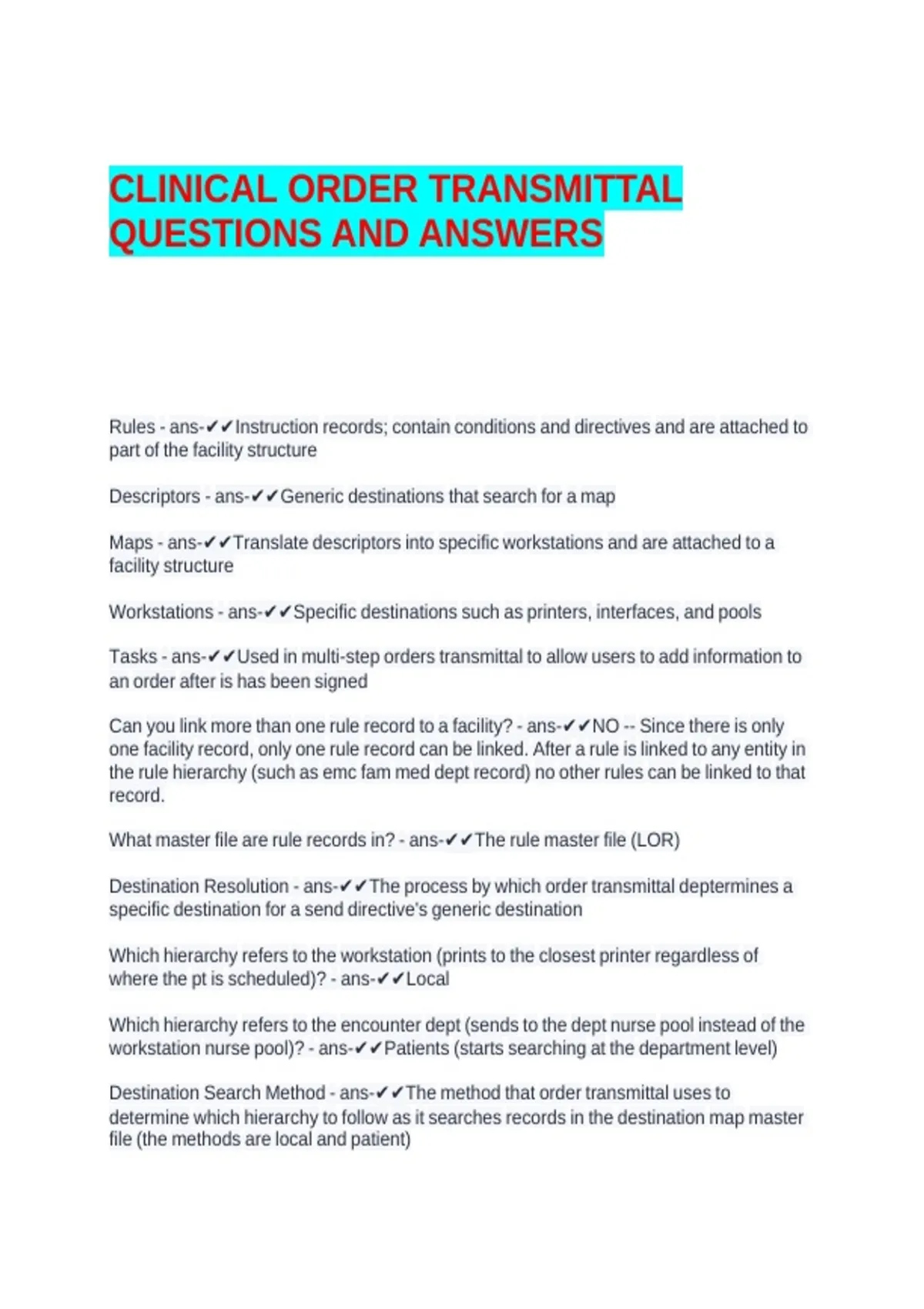 CLINICAL ORDER TRANSMITTAL QUESTIONS AND ANSWERS

Rules - ans-✔✔Instruction records; contain conditions and directives and are attached to part of the facility structure

Descriptors - ans-✔✔Generic destinations that search for a map

Maps - ans-✔✔Translate descriptors into specific workstations and are attached to a facility structure

Workstations - ans-✔✔Specific destinations such as printers, interfaces, and pools

Tasks - ans-✔✔Used in multi-step orders transmittal to allow users to add information to an order after is has been signed

Can you link more than one rule record to a facility? - ans-✔✔NO -- Since there is only one facility record, only one rule record can be linked. After a rule is linked to any entity in the rule hierarchy (such as emc fam med dept record) no other rules can be linked to that record.

What master file are rule records in? - ans-✔✔The rule master file (LOR)

Destination Resolution - ans-✔✔The process by which order transmittal deptermines a specific destination for a send directive's generic destination

Which hierarchy refers to the workstation (prints to the closest printer regardless of where the pt is scheduled)? - ans-✔✔Local

Which hierarchy refers to the encounter dept (sends to the dept nurse pool instead of the workstation nurse pool)? - ans-✔✔Patients (starts searching at the department level)

Destination Search Method - ans-✔✔The method that order transmittal uses to determine which hierarchy to follow as it searches records in the destination map master file (the methods are local and patient)